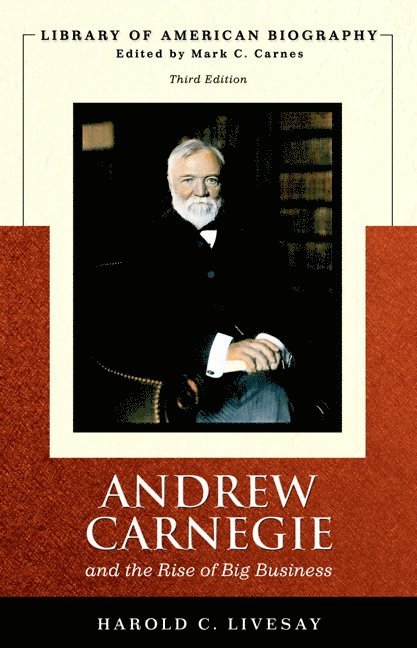 LIBRARY OF AMERICAN BIOGRAPHY
Edited by Mark C. Carnes
Third Edition

ANDREW CARNEGIE
and the Rise of Big Business

HAROLD C. LIVESAY